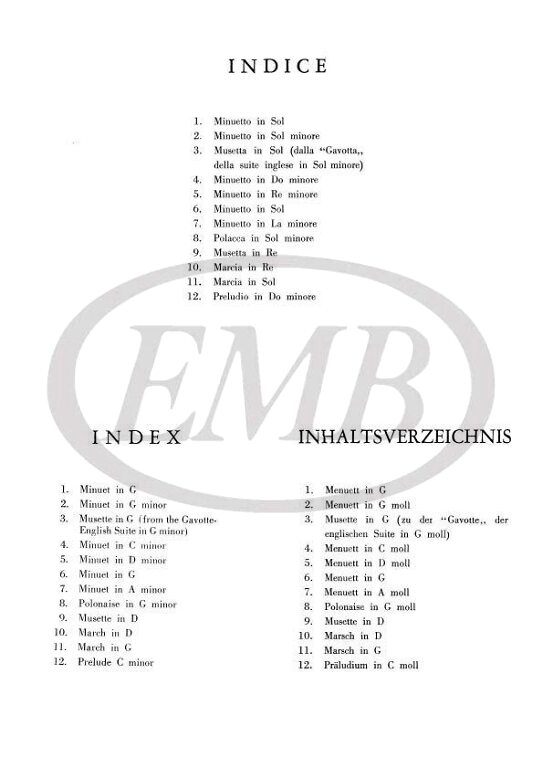 INDICE

1. Minuetto in Sol
2. Minuetto in Sol minore
3. Musetta in Sol (dalla "Gavotta,, della suite inglese in Sol minore)
4. Minuetto in Do minore
5. Minuetto in Re minore
6. Minuetto in Sol
7. Minuetto in La minore
8. Polacca in Sol minore
9. Musetta in Re
10. Marcia in Re
11. Marcia in Sol
12. Preludio in Do minore

EMB

INDEX

1. Minuet in G
2. Minuet in G minor
3. Musette in G (from the Gavotte-English Suite in G minor)
4. Minuet in C minor
5. Minuet in D minor
6. Minuet in G
7. Minuet in A minor
8. Polonaise in G minor
9. Musette in D
10. March in D
11. March in G
12. Prelude C minor

INHALTSVERZEICHNIS

1. Menuett in G
2. Menuett in G moll
3. Musette in G (zu der "Gavotte,, der englischen Suite in G moll)
4. Menuett in C moll
5. Menuett in D moll
6. Menuett in G
7. Menuett in A moll
8. Polonaise in G moll
9. Musette in D
10. Marsch in D
11. Marsch in G
12. Präludium in C moll